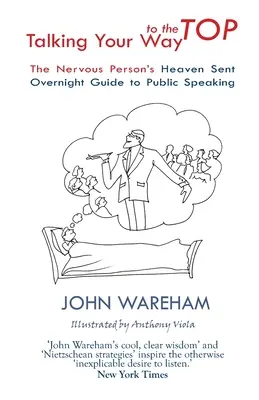 Talking Your Way to the TOP

The Nervous Person's Heaven Sent Overnight Guide to Public Speaking

JOHN WAREHAM

Illustrated by Anthony Viola

'John Wareham's cool, clear wisdom' and 'Nietzschean strategies' inspire the otherwise 'inexplicable desire to listen.'
New York Times